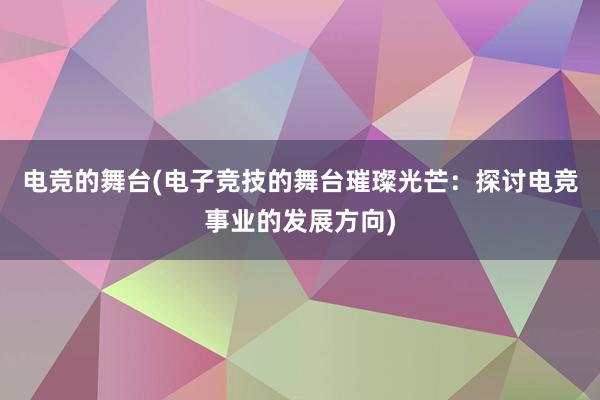 电竞的舞台(电子竞技的舞台璀璨光芒：探讨电竞事业的发展方向)